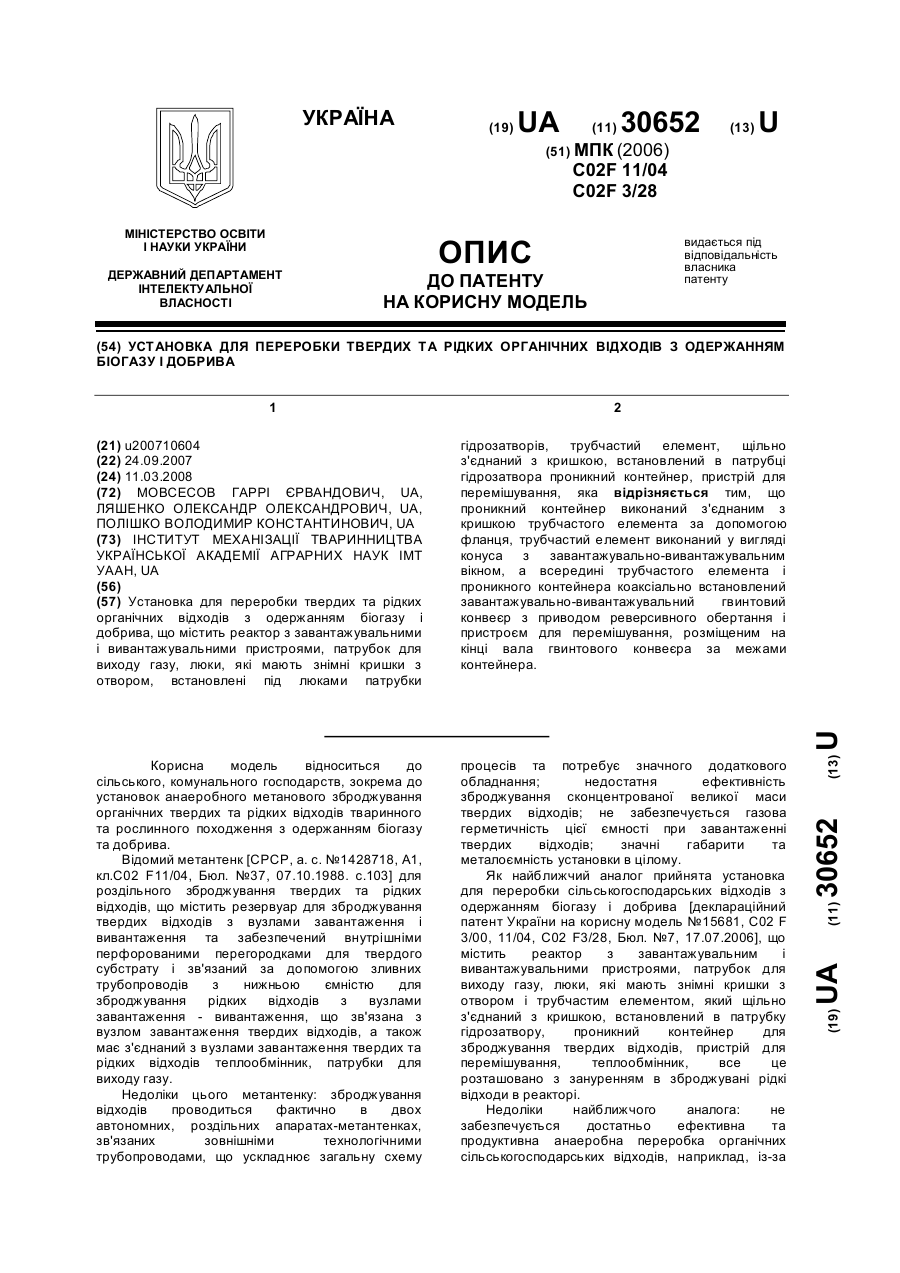 УКРАЇНА

(19) UA (11) 30652 (13) U

(51) МПК (2006)
C02F 11/04
C02F 3/28

МІНІСТЕРСТВО ОСВІТИ І НАУКИ УКРАЇНИ

ДЕРЖАВНИЙ ДЕПАРТАМЕНТ ІНТЕЛЕКТУАЛЬНОЇ ВЛАСНОСТІ

ОПИС
ДО ПАТЕНТУ
НА КОРИСНУ МОДЕЛЬ

видається під відповідальність власника патенту

(54) УСТАНОВКА ДЛЯ ПЕРЕРОБКИ ТВЕРДИХ ТА РІДКИХ ОРГАНІЧНИХ ВІДХОДІВ З ОДЕРЖАННЯМ БІОГАЗУ І ДОБРИВА

1

(21) u200710604
(22) 24.09.2007
(24) 11.03.2008
(72) МОВСЕСОВ ГАРРІ ЄРВАНДОВИЧ, UA, ЛЯШЕНКО ОЛЕКСАНДР ОЛЕКСАНДРОВИЧ, UA, ПОЛІШКО ВОЛОДИМИР КОНСТАНТИНОВИЧ, UA
(73) ІНСТИТУТ МЕХАНІЗАЦІЇ ТВАРИННИЦТВА УКРАЇНСЬКОЇ АКАДЕМІЇ АГРАРНИХ НАУК ІМТ УААН, UA
(56)
(57) Установка для переробки твердих та рідких органічних відходів з одержанням біогазу і добрива, що містить реактор з завантажувальними і вивантажувальними пристроями, патрубок для виходу газу, люки, які мають знімні кришки з отвором, встановлені під люками патрубки

2

гідрозатворів, трубчастий елемент, щільно з'єднаний з кришкою, встановлений в патрубці гідрозатвора проникний контейнер, пристрій для перемішування, яка відрізняється тим, що проникний контейнер виконаний з'єднаним з кришкою трубчастого елемента за допомогою фланця, трубчастий елемент виконаний у вигляді конуса з завантажувально-вивантажувальним вікном, а всередині трубчастого елемента і проникного контейнера коаксіально встановлений завантажувально-вивантажувальний гвинтовий конвеєр з приводом реверсивного обертання і пристроєм для перемішування, розміщеним на кінці вала гвинтового конвеєра за межами контейнера.

Корисна модель відноситься до сільського, комунального господарств, зокрема до установок анаеробного метанового зброджування органічних твердих та рідких відходів тваринного та рослинного походження з одержанням біогазу та добрива.

Відомий метантенк [СРСР, а. с. №1428718, А1, кл.С02 F11/04, Бюл. №37, 07.10.1988. с.103] для роздільного зброджування твердих та рідких відходів, що містить резервуар для зброджування твердих відходів з вузлами завантаження і вивантаження та забезпечений внутрішніми перфорованими перегородками для твердого субстрату і зв'язаний за допомогою зливних трубопроводів з нижньою ємністю для зброджування рідких відходів з вузлами завантаження - вивантаження, що зв'язана з вузлом завантаження твердих відходів, а також має з'єднаний з вузлами завантаження твердих та рідких відходів теплообмінник, патрубки для виходу газу.

Недоліки цього метантенку: зброджування відходів проводиться фактично в двох автономних, роздільних апаратах-метантенках, зв'язаних зовнішніми технологічними трубопроводами, що ускладнює загальну схему процесів та потребує значного додаткового обладнання; недостатня ефективність зброджування сконцентрованої великої маси твердих відходів; не забезпечується газова герметичність цієї ємності при завантаженні твердих відходів; значні габарити та металоємність установки в цілому.

Як найближчий аналог прийнята установка для переробки сільськогосподарських відходів з одержанням біогазу і добрива [деклараційний патент України на корисну модель №15681, С02 F 3/00, 11/04, С02 F3/28, Бюл. №7, 17.07.2006], що містить реактор з завантажувальним і вивантажувальними пристроями, патрубок для виходу газу, люки, які мають знімні кришки з отвором і трубчастим елементом, який щільно з'єднаний з кришкою, встановлений в патрубку гідрозатвору, проникний контейнер для зброджування твердих відходів, пристрій для перемішування, теплообмінник, все це розташовано з зануренням в зброджувані рідкі відходи в реакторі.

Недоліки найближчого аналога: не забезпечується достатньо ефективна та продуктивна анаеробна переробка органічних сільськогосподарських відходів, наприклад, із-за

(19) UA (11) 30652 (13) U